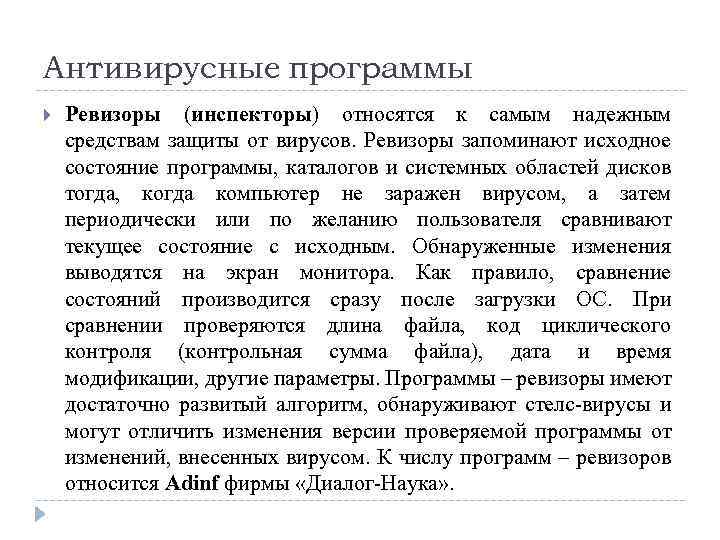 Антивирусные программы

Ревизоры (инспекторы) относятся к самым надежным средствам защиты от вирусов. Ревизоры запоминают исходное состояние программы, каталогов и системных областей дисков тогда, когда компьютер не заражен вирусом, а затем периодически или по желанию пользователя сравнивают текущее состояние с исходным. Обнаруженные изменения выводятся на экран монитора. Как правило, сравнение состояний производится сразу после загрузки ОС. При сравнении проверяются длина файла, код циклического контроля (контрольная сумма файла), дата и время модификации, другие параметры. Программы – ревизоры имеют достаточно развитый алгоритм, обнаруживают стелс-вирусы и могут отличить изменения версии проверяемой программы от изменений, внесенных вирусом. К числу программ – ревизоров относится Adinf фирмы «Диалог-Наука».